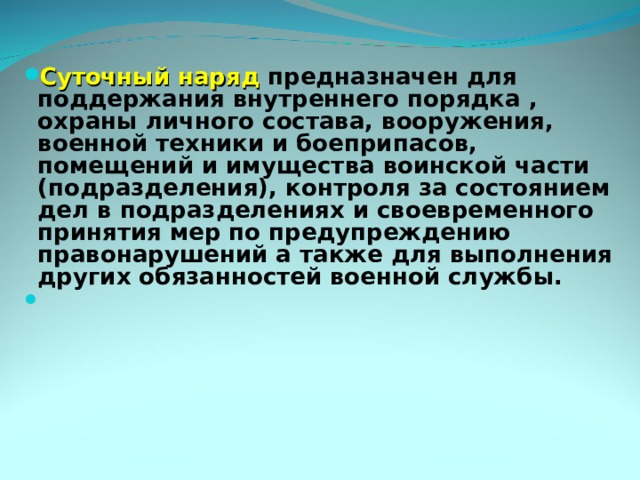 Суточный наряд предназначен для поддержания внутреннего порядка , охраны личного состава, вооружения, военной техники и боеприпасов, помещений и имущества воинской части (подразделения), контроля за состоянием дел в подразделениях и своевременного принятия мер по предупреждению правонарушений а также для выполнения других обязанностей военной службы.